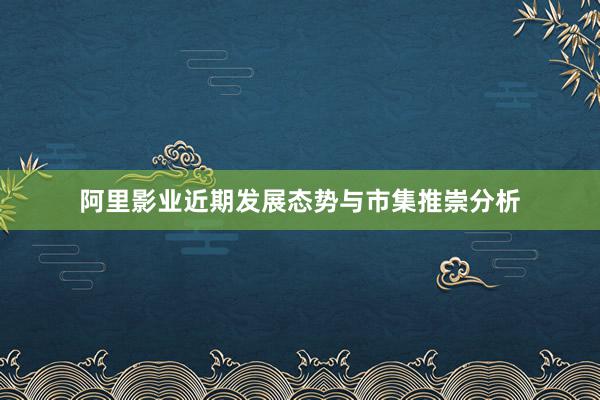 阿里影业近期发展态势与市集推崇分析